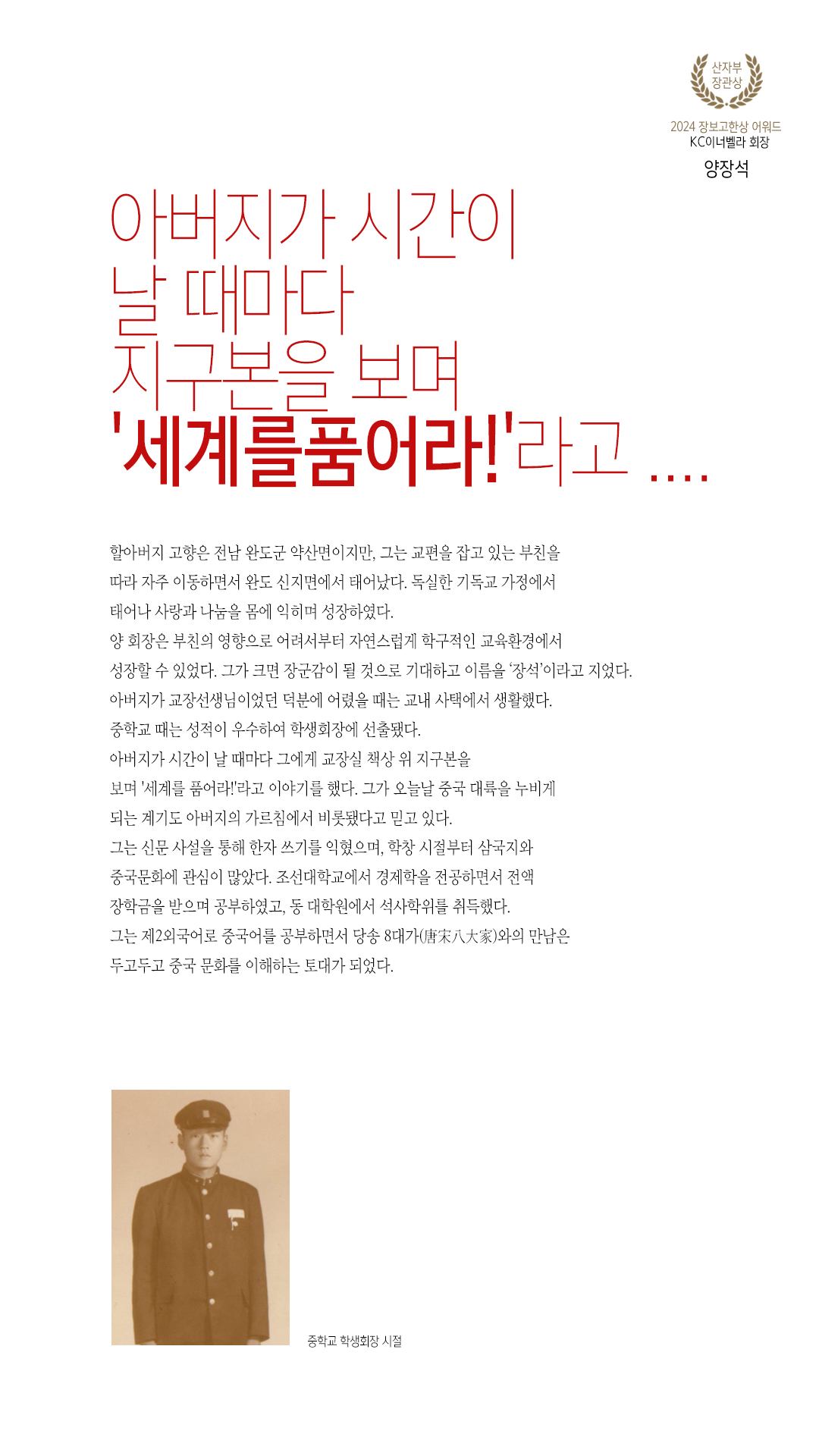 산자부
장관상

2024 장보고한상 어워드
KC이너벨라 회장
양장석

아버지가 시간이
날 때마다
지구본을 보며
'세계를품어라!'라고 ....

할아버지 고향은 전남 완도군 약산면이지만, 그는 교편을 잡고 있는 부친을 따라 자주 이동하면서 완도 신지면에서 태어났다. 독실한 기독교 가정에서 태어나 사랑과 나눔을 몸에 익히며 성장하였다.
양 회장은 부친의 영향으로 어려서부터 자연스럽게 학구적인 교육환경에서 성장할 수 있었다. 그가 크면 장군감이 될 것으로 기대하고 이름을 '장석'이라고 지었다.
아버지가 교장선생님이었던 덕분에 어렸을 때는 교내 사택에서 생활했다.
중학교 때는 성적이 우수하여 학생회장에 선출됐다.
아버지가 시간이 날 때마다 그에게 교장실 책상 위 지구본을 보며 '세계를 품어라!'라고 이야기를 했다. 그가 오늘날 중국 대륙을 누비게 되는 계기도 아버지의 가르침에서 비롯됐다고 믿고 있다.
그는 신문 사설을 통해 한자 쓰기를 익혔으며, 학창 시절부터 삼국지와 중국문화에 관심이 많았다. 조선대학교에서 경제학을 전공하면서 전액 장학금을 받으며 공부하였고, 동 대학원에서 석사학위를 취득했다.
그는 제2외국어로 중국어를 공부하면서 당송 8대가(唐宋八大家)와의 만남은 두고두고 중국 문화를 이해하는 토대가 되었다.

중학교 학생회장 시절